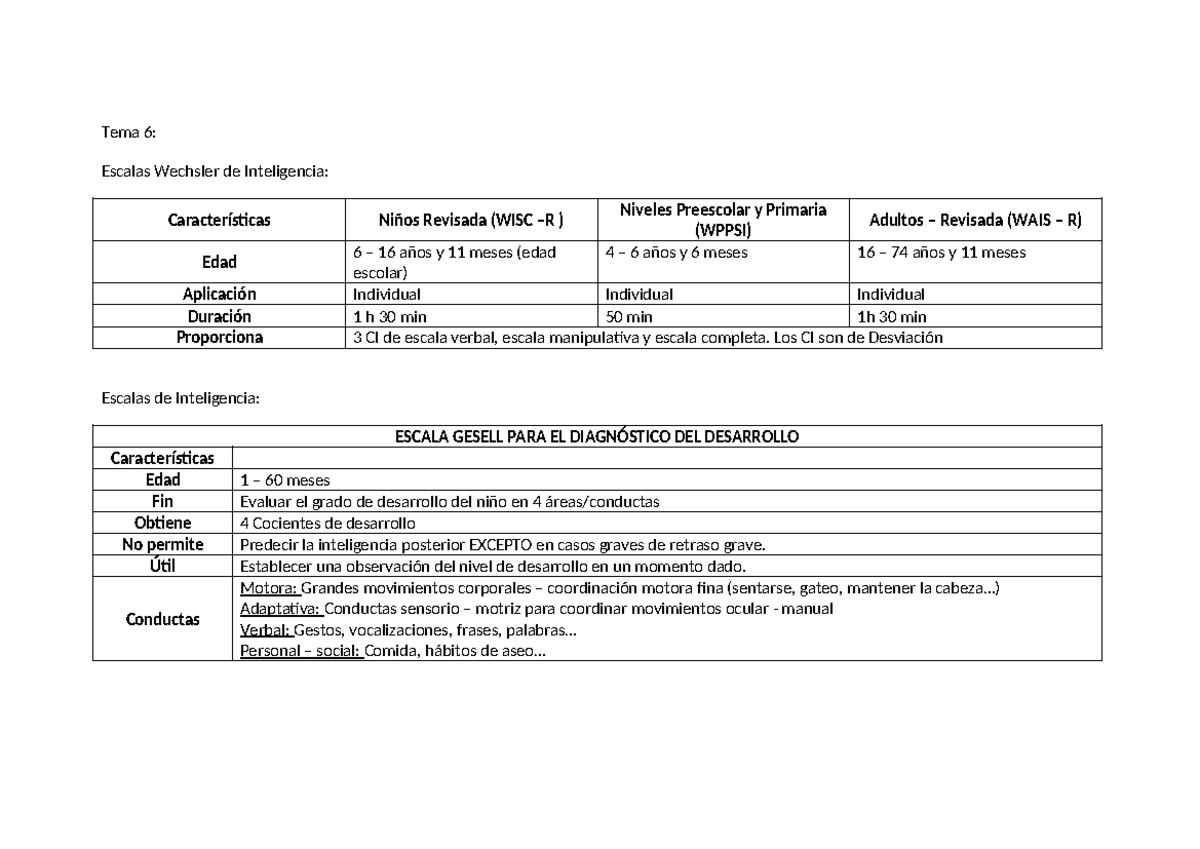 Tema 6:

Escalas Wechsler de Inteligencia:

| Características | Niños Revisada (WISC –R ) | Niveles Preescolar y Primaria (WPPSI) | Adultos – Revisada (WAIS – R) |
|---|---|---|---|
| Edad | 6 – 16 años y 11 meses (edad escolar) | 4 – 6 años y 6 meses | 16 – 74 años y 11 meses |
| Aplicación | Individual | Individual | Individual |
| Duración | 1 h 30 min | 50 min | 1h 30 min |
| Proporciona | 3 CI de escala verbal, escala manipulativa y escala completa. Los CI son de Desviación | | |

Escalas de Inteligencia:

| ESCALA GESELL PARA EL DIAGNÓSTICO DEL DESARROLLO | |
|---|---|
| Características | |
| Edad | 1 – 60 meses |
| Fin | Evaluar el grado de desarrollo del niño en 4 áreas/conductas |
| Obtiene | 4 Cocientes de desarrollo |
| No permite | Predecir la inteligencia posterior EXCEPTO en casos graves de retraso grave. |
| Útil | Establecer una observación del nivel de desarrollo en un momento dado. |
| Conductas | Motora: Grandes movimientos corporales – coordinación motora fina (sentarse, gateo, mantener la cabeza…) Adaptativa: Conductas sensorio – motriz para coordinar movimientos ocular - manual Verbal: Gestos, vocalizaciones, frases, palabras… Personal – social: Comida, hábitos de aseo… |